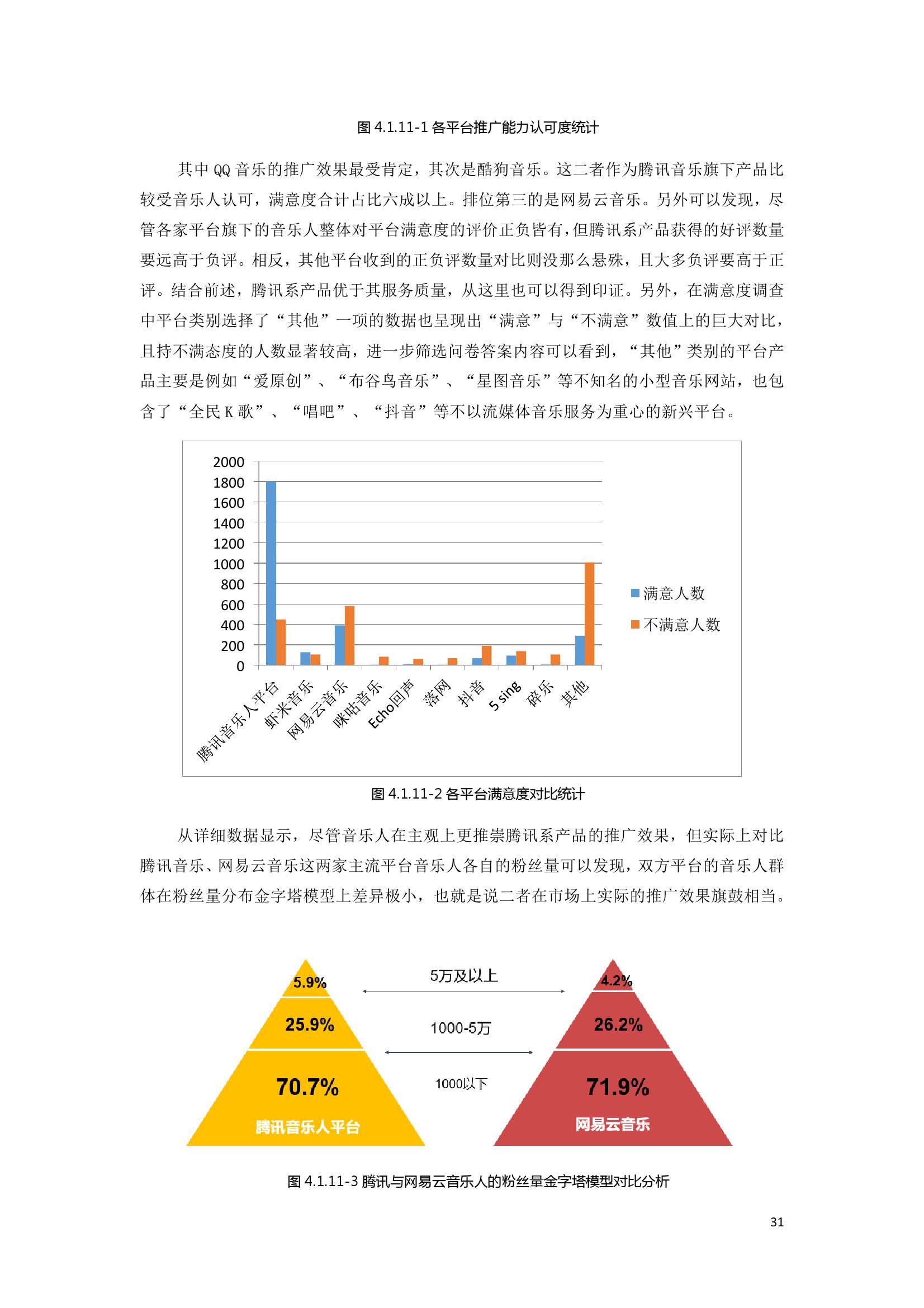 图 4.1.11-1 各平台推广能力认可度统计

其中 QQ 音乐的推广效果最受肯定，其次是酷狗音乐。这二者作为腾讯音乐旗下产品比较受音乐人认可，满意度合计占比六成以上。排位第三的是网易云音乐。另外可以发现，尽管各家平台旗下的音乐人整体对平台满意度的评价正负皆有，但腾讯系产品获得的好评数量要远高于负评。相反，其他平台收到的正负评数量对比则没那么悬殊，且大多负评要高于正评。结合前述，腾讯系产品优于其服务质量，从这里也可以得到印证。另外，在满意度调查中平台类别选择了“其他”一项的数据也呈现出“满意”与“不满意”数值上的巨大对比，且持不满态度的人数显著较高，进一步筛选问卷答案内容可以看到，“其他”类别的平台产品主要是例如“爱原创”、“布谷鸟音乐”、“星图音乐”等不知名的小型音乐网站，也包含了“全民 K 歌”、“唱吧”、“抖音”等不以流媒体音乐服务为重心的新兴平台。

2000
1800
1600
1400
1200
1000
800
600
400
200
0
腾讯音乐人平台
虾米音乐
网易云音乐
咪咕音乐
Echo回声
落网
抖音
5 sing
碎乐
其他
满意人数
不满意人数

图 4.1.11-2 各平台满意度对比统计

从详细数据显示，尽管音乐人在主观上更推崇腾讯系产品的推广效果，但实际上对比腾讯音乐、网易云音乐这两家主流平台音乐人各自的粉丝量可以发现，双方平台的音乐人群体在粉丝量分布金字塔模型上差异极小，也就是说二者在市场上实际的推广效果旗鼓相当。

5.9%
25.9%
70.7%
腾讯音乐人平台
5万及以上
1000-5万
1000以下
4.2%
26.2%
71.9%
网易云音乐

图 4.1.11-3 腾讯与网易云音乐人的粉丝量金字塔模型对比分析

31